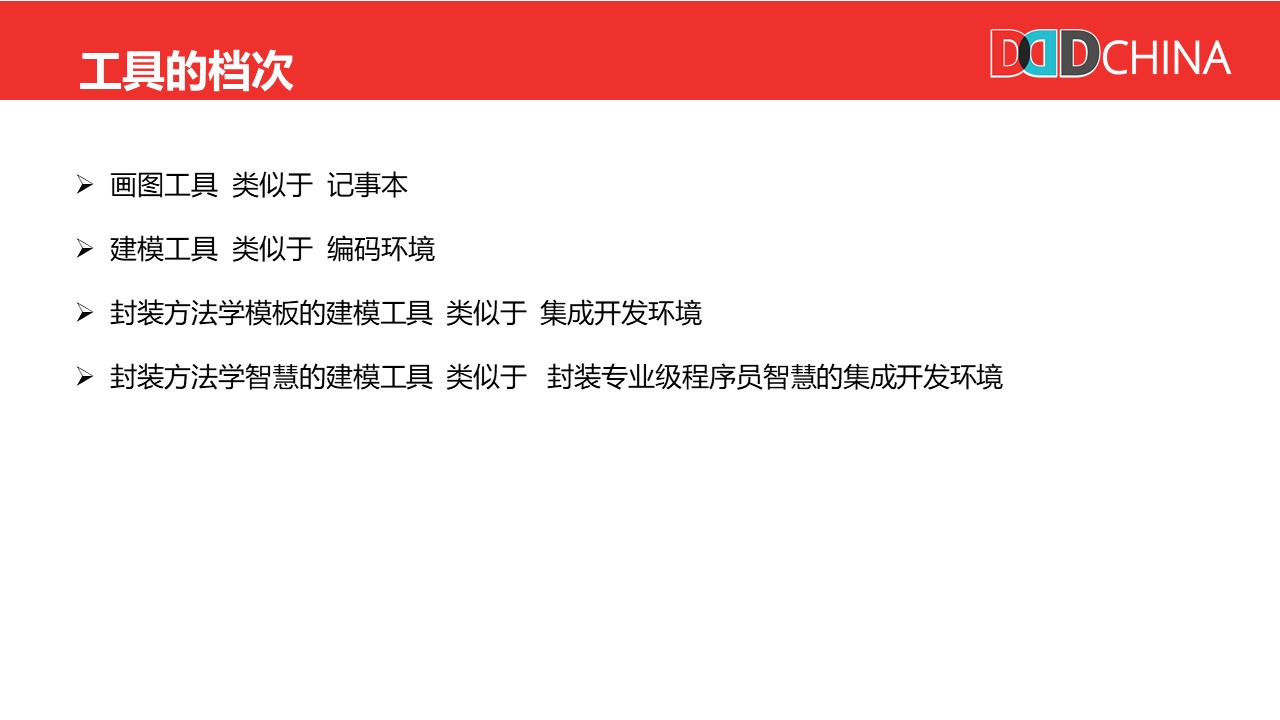 工具的档次

DDDCHINA

➢ 画图工具 类似于 记事本

➢ 建模工具 类似于 编码环境

➢ 封装方法学模板的建模工具 类似于 集成开发环境

➢ 封装方法学智慧的建模工具 类似于 封装专业级程序员智慧的集成开发环境